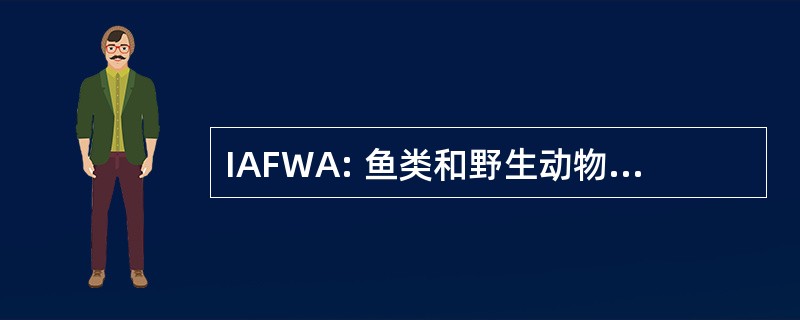 IAFWA: 鱼类和野生动物...